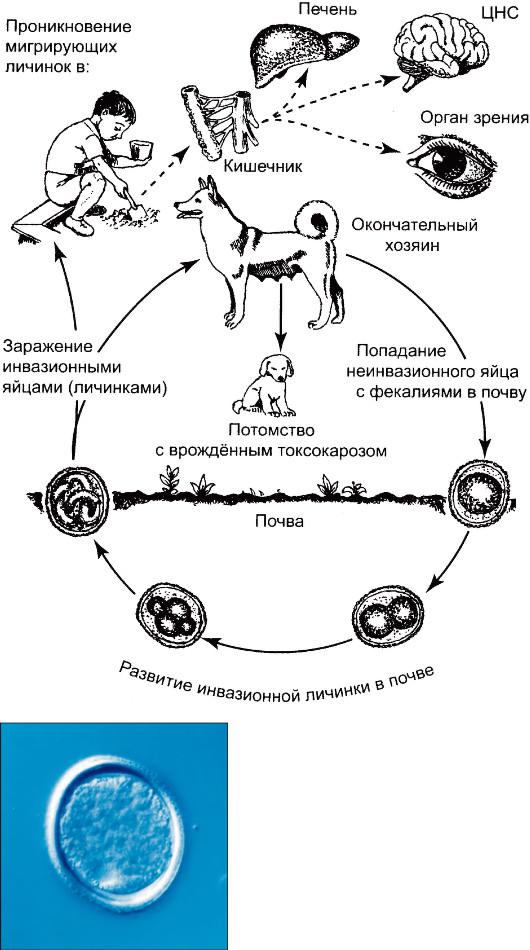 Проникновение мигрирующих личинок в:

Печень

ЦНС

Орган зрения

Кишечник

Окончательный хозяин

Заражение инвазионными яйцами (личинками)

Попадание неинвазионного яйца с фекалиями в почву

Потомство с врождённым токсокарозом

Почва

Развитие инвазионной личинки в почве